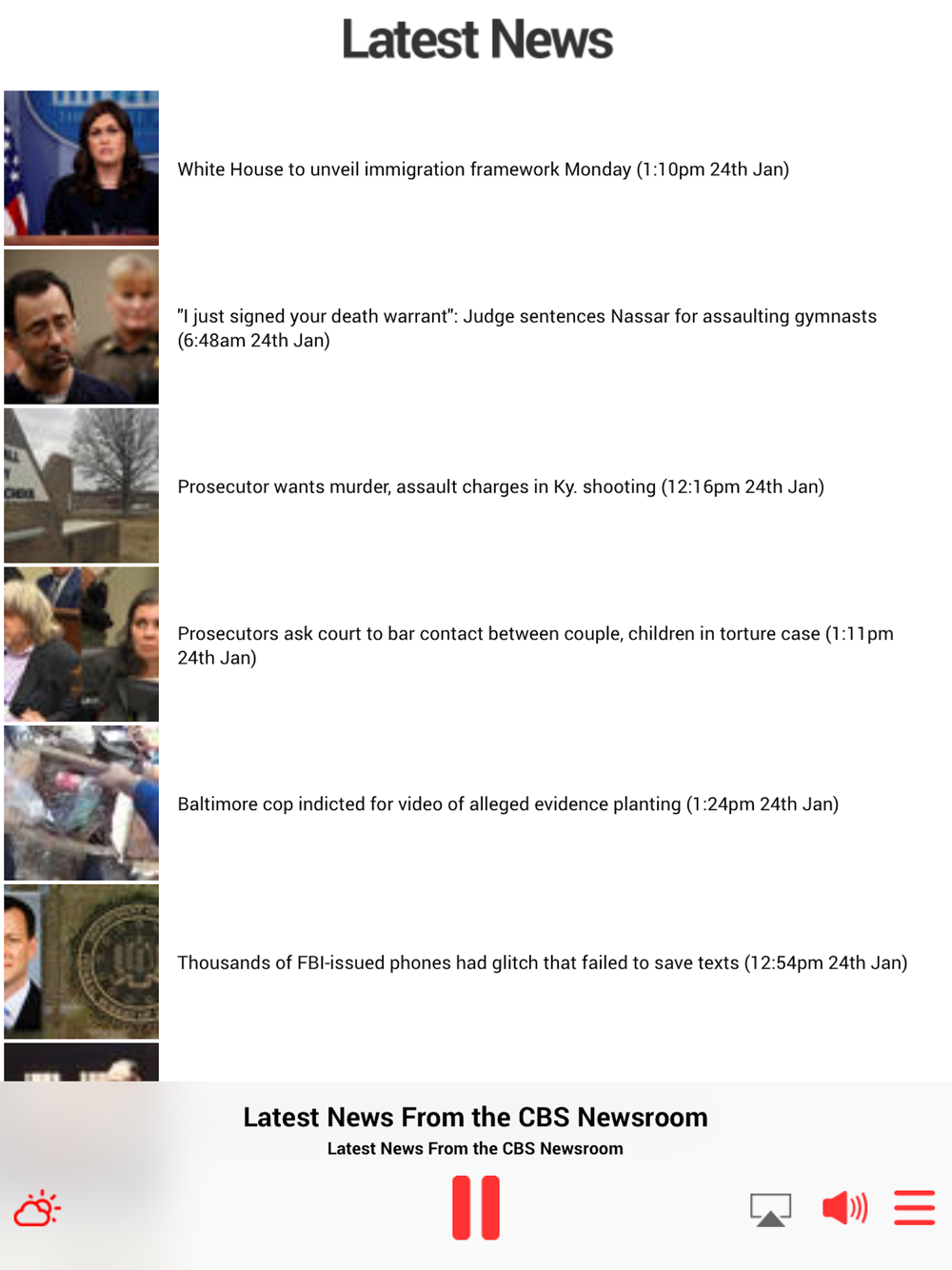 Latest News

White House to unveil immigration framework Monday (1:10pm 24th Jan)

"I just signed your death warrant": Judge sentences Nassar for assaulting gymnasts (6:48am 24th Jan)

Prosecutor wants murder, assault charges in Ky. shooting (12:16pm 24th Jan)

Prosecutors ask court to bar contact between couple, children in torture case (1:11pm 24th Jan)

Baltimore cop indicted for video of alleged evidence planting (1:24pm 24th Jan)

Thousands of FBI-issued phones had glitch that failed to save texts (12:54pm 24th Jan)

Latest News From the CBS Newsroom

Latest News From the CBS Newsroom